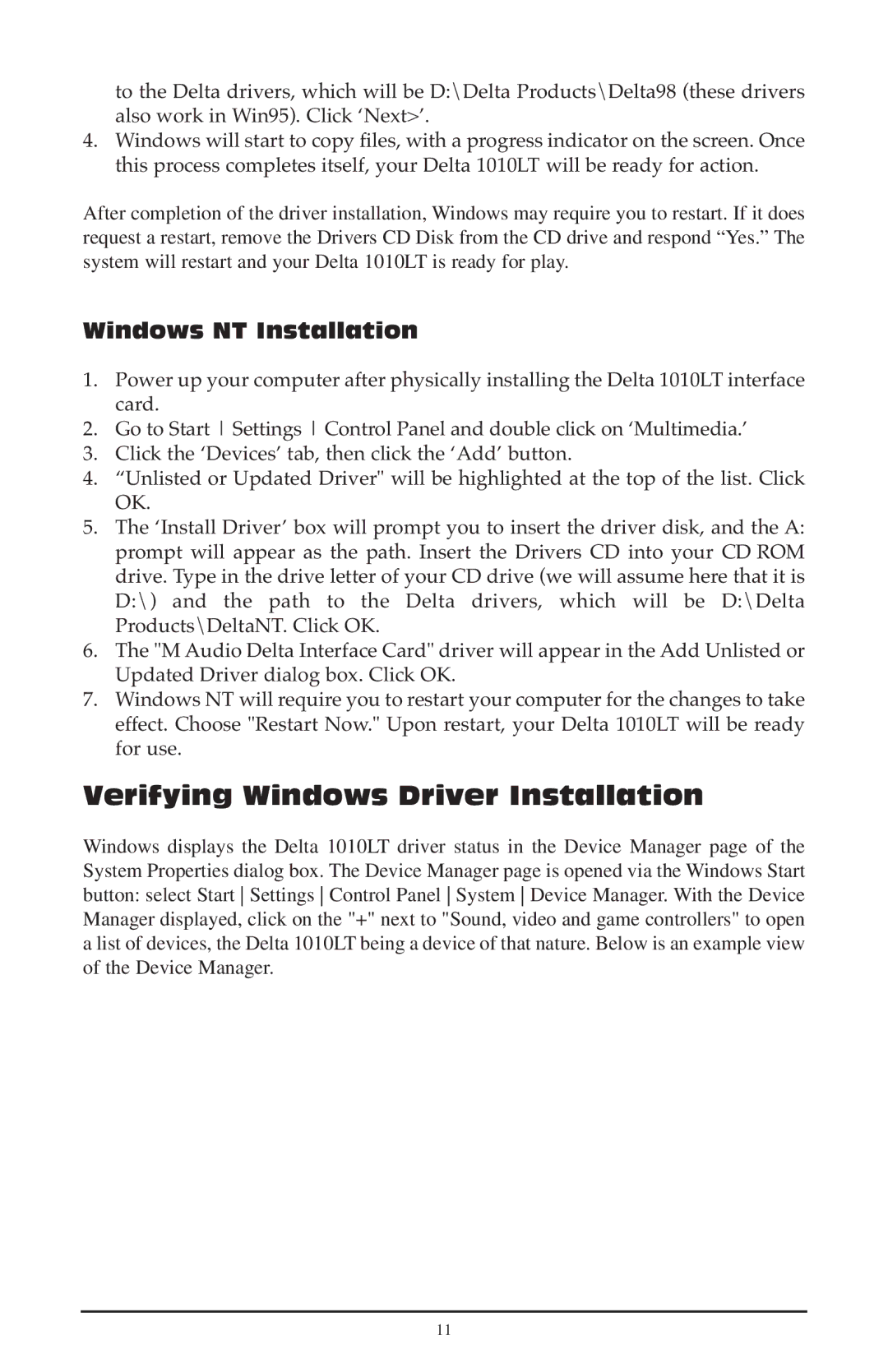 to the Delta drivers, which will be D:\Delta Products\Delta98 (these drivers also work in Win95). Click ‘Next>’.

4. Windows will start to copy files, with a progress indicator on the screen. Once this process completes itself, your Delta 1010LT will be ready for action.

After completion of the driver installation, Windows may require you to restart. If it does request a restart, remove the Drivers CD Disk from the CD drive and respond “Yes.” The system will restart and your Delta 1010LT is ready for play.

Windows NT Installation

1. Power up your computer after physically installing the Delta 1010LT interface card.
2. Go to Start | Settings | Control Panel and double click on ‘Multimedia.’
3. Click the ‘Devices’ tab, then click the ‘Add’ button.
4. “Unlisted or Updated Driver" will be highlighted at the top of the list. Click OK.
5. The ‘Install Driver’ box will prompt you to insert the driver disk, and the A: prompt will appear as the path. Insert the Drivers CD into your CD ROM drive. Type in the drive letter of your CD drive (we will assume here that it is D:\) and the path to the Delta drivers, which will be D:\Delta Products\DeltaNT. Click OK.
6. The "M Audio Delta Interface Card" driver will appear in the Add Unlisted or Updated Driver dialog box. Click OK.
7. Windows NT will require you to restart your computer for the changes to take effect. Choose "Restart Now." Upon restart, your Delta 1010LT will be ready for use.

Verifying Windows Driver Installation

Windows displays the Delta 1010LT driver status in the Device Manager page of the System Properties dialog box. The Device Manager page is opened via the Windows Start button: select Start | Settings | Control Panel | System | Device Manager. With the Device Manager displayed, click on the "+" next to "Sound, video and game controllers" to open a list of devices, the Delta 1010LT being a device of that nature. Below is an example view of the Device Manager.

11